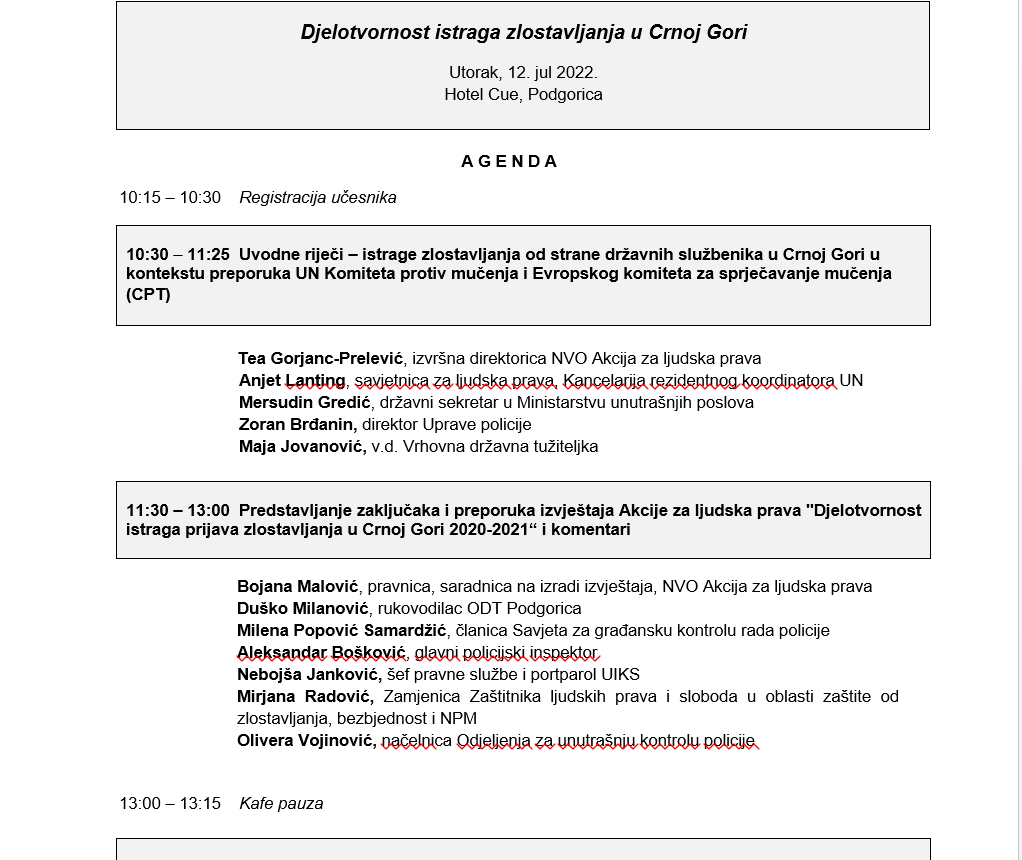 Djelotvornost istraga zlostavljanja u Crnoj Gori

Utorak, 12. jul 2022.
Hotel Cue, Podgorica

A G E N D A

10:15 – 10:30 Registracija učesnika

10:30 – 11:25 Uvodne riječi – istrage zlostavljanja od strane državnih službenika u Crnoj Gori u kontekstu preporuka UN Komiteta protiv mučenja i Evropskog komiteta za sprječavanje mučenja (CPT)

Tea Gorjanc-Prelević, izvršna direktorica NVO Akcija za ljudska prava
Anjet Lanting, savjetnica za ljudska prava, Kancelarija rezidentnog koordinatora UN
Mersudin Gredić, državni sekretar u Ministarstvu unutrašnjih poslova
Zoran Brđanin, direktor Uprave policije
Maja Jovanović, v.d. Vrhovna državna tužiteljka

11:30 – 13:00 Predstavljanje zaključaka i preporuka izvještaja Akcije za ljudska prava "Djelotvornost istraga prijava zlostavljanja u Crnoj Gori 2020-2021“ i komentari

Bojana Malović, pravnica, saradnica na izradi izvještaja, NVO Akcija za ljudska prava
Duško Milanović, rukovodilac ODT Podgorica
Milena Popović Samardžić, članica Savjeta za građansku kontrolu rada policije
Aleksandar Bošković, glavni policijski inspektor
Nebojša Janković, šef pravne službe i portparol UIKS
Mirjana Radović, Zamjenica Zaštitnika ljudskih prava i sloboda u oblasti zaštite od zlostavljanja, bezbjednost i NPM
Olivera Vojinović, načelnica Odjeljenja za unutrašnju kontrolu policije

13:00 – 13:15 Kafe pauza